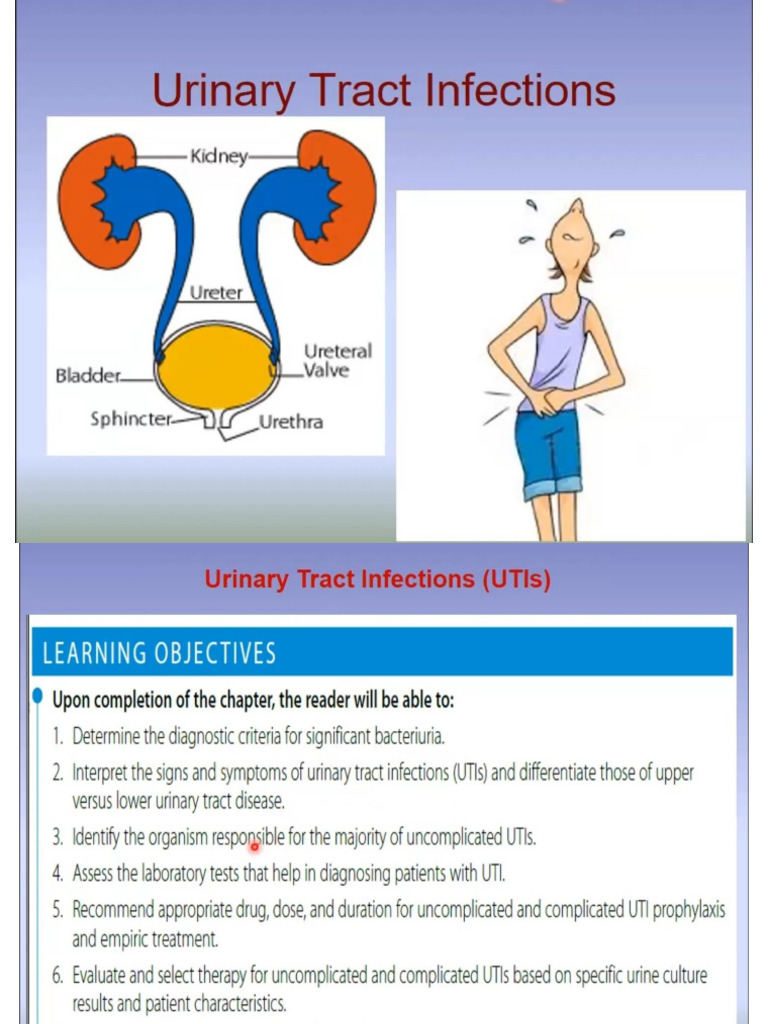 Urinary Tract Infections

Kidney
Ureter
Ureteral Valve
Bladder
Sphincter
Urethra

Urinary Tract Infections (UTIs)

LEARNING OBJECTIVES

Upon completion of the chapter, the reader will be able to:

1. Determine the diagnostic criteria for significant bacteriuria.
2. Interpret the signs and symptoms of urinary tract infections (UTIs) and differentiate those of upper versus lower urinary tract disease.
3. Identify the organism responsible for the majority of uncomplicated UTIs.
4. Assess the laboratory tests that help in diagnosing patients with UTI.
5. Recommend appropriate drug, dose, and duration for uncomplicated and complicated UTI prophylaxis and empiric treatment.
6. Evaluate and select therapy for uncomplicated and complicated UTIs based on specific urine culture results and patient characteristics.